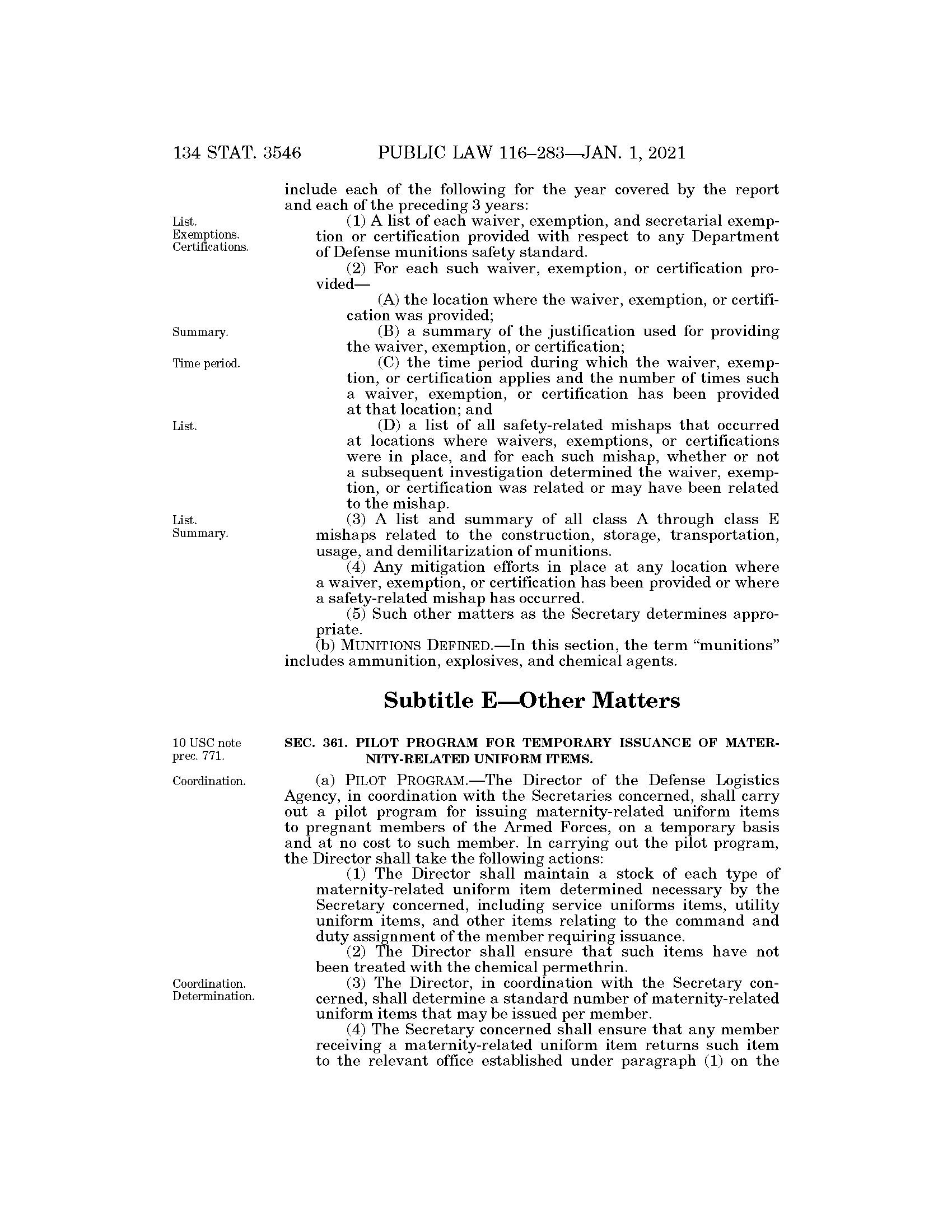 134 STAT. 3546 PUBLIC LAW 116–283—JAN. 1, 2021

include each of the following for the year covered by the report and each of the preceding 3 years:

List. Exemptions. Certifications.

(1) A list of each waiver, exemption, and secretarial exemption or certification provided with respect to any Department of Defense munitions safety standard.

(2) For each such waiver, exemption, or certification provided—

(A) the location where the waiver, exemption, or certification was provided;

Summary.

(B) a summary of the justification used for providing the waiver, exemption, or certification;

Time period.

(C) the time period during which the waiver, exemption, or certification applies and the number of times such a waiver, exemption, or certification has been provided at that location; and

List.

(D) a list of all safety-related mishaps that occurred at locations where waivers, exemptions, or certifications were in place, and for each such mishap, whether or not a subsequent investigation determined the waiver, exemption, or certification was related or may have been related to the mishap.

List. Summary.

(3) A list and summary of all class A through class E mishaps related to the construction, storage, transportation, usage, and demilitarization of munitions.

(4) Any mitigation efforts in place at any location where a waiver, exemption, or certification has been provided or where a safety-related mishap has occurred.

(5) Such other matters as the Secretary determines appropriate.

(b) MUNITIONS DEFINED.—In this section, the term "munitions" includes ammunition, explosives, and chemical agents.

Subtitle E—Other Matters

10 USC note prec. 771.

SEC. 361. PILOT PROGRAM FOR TEMPORARY ISSUANCE OF MATERNITY-RELATED UNIFORM ITEMS.

Coordination.

(a) PILOT PROGRAM.—The Director of the Defense Logistics Agency, in coordination with the Secretaries concerned, shall carry out a pilot program for issuing maternity-related uniform items to pregnant members of the Armed Forces, on a temporary basis and at no cost to such member. In carrying out the pilot program, the Director shall take the following actions:

(1) The Director shall maintain a stock of each type of maternity-related uniform item determined necessary by the Secretary concerned, including service uniforms items, utility uniform items, and other items relating to the command and duty assignment of the member requiring issuance.

(2) The Director shall ensure that such items have not been treated with the chemical permethrin.

Coordination. Determination.

(3) The Director, in coordination with the Secretary concerned, shall determine a standard number of maternity-related uniform items that may be issued per member.

(4) The Secretary concerned shall ensure that any member receiving a maternity-related uniform item returns such item to the relevant office established under paragraph (1) on the